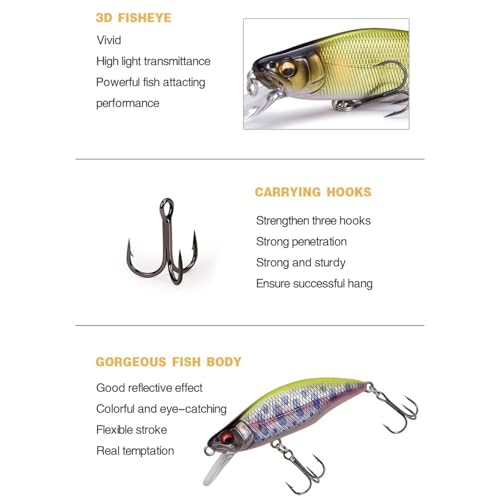 3D FISHEYE

Vivid

High light transmittance

Powerful fish attacting performance

CARRYING HOOKS

Strengthen three hooks

Strong penetration

Strong and sturdy

Ensure successful hang

GORGEOUS FISH BODY

Good reflective effect

Colorful and eye-catching

Flexible stroke

Real temptation